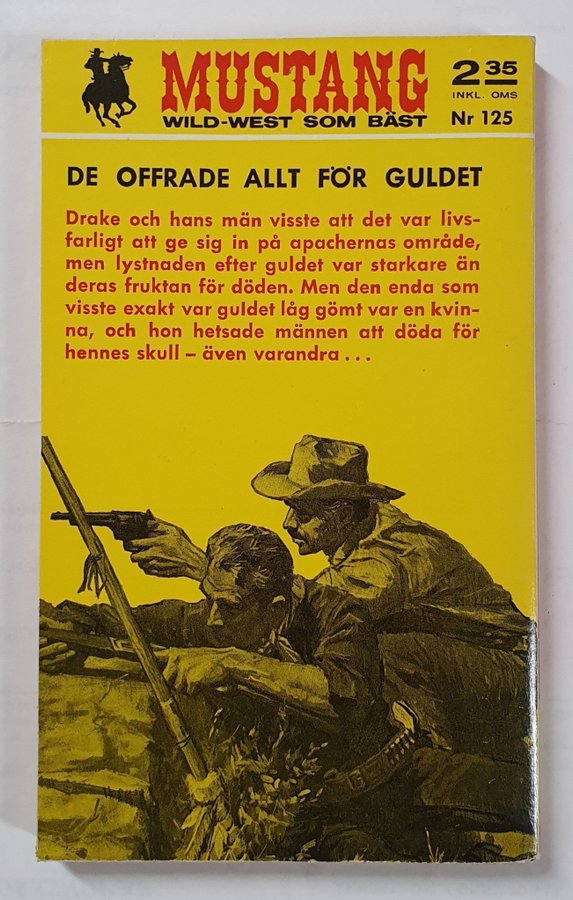 MUSTANG
WILD-WEST SOM BÄST

2 35
INKL. OMS
Nr 125

DE OFFRADE ALLT FÖR GULDET

Drake och hans män visste att det var livsfarligt att ge sig in på apachernas område, men lystnaden efter guldet var starkare än deras fruktan för döden. Men den enda som visste exakt var guldet låg gömt var en kvinna, och hon hetsade männen att döda för hennes skull – även varandra . . .